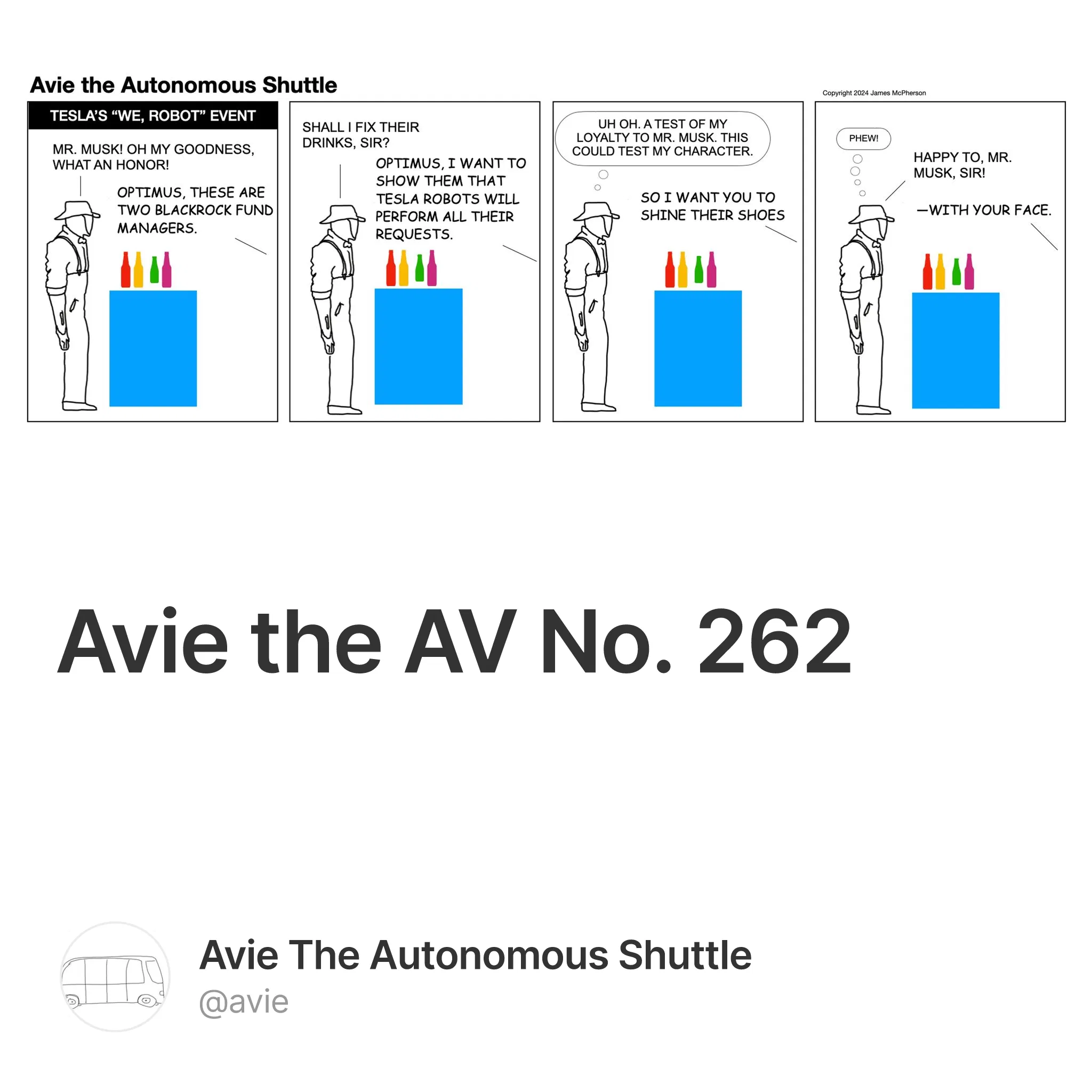 Avie the Autonomous Shuttle

Copyright 2024 James McPherson

TESLA'S "WE, ROBOT" EVENT

MR. MUSK! OH MY GOODNESS, WHAT AN HONOR!

OPTIMUS, THESE ARE TWO BLACKROCK FUND MANAGERS.

SHALL I FIX THEIR DRINKS, SIR?

OPTIMUS, I WANT TO SHOW THEM THAT TESLA ROBOTS WILL PERFORM ALL THEIR REQUESTS.

UH OH. A TEST OF MY LOYALTY TO MR. MUSK. THIS COULD TEST MY CHARACTER.

SO I WANT YOU TO SHINE THEIR SHOES

PHEW!

HAPPY TO, MR. MUSK, SIR!

—WITH YOUR FACE.

Avie the AV No. 262

Avie The Autonomous Shuttle

@avie